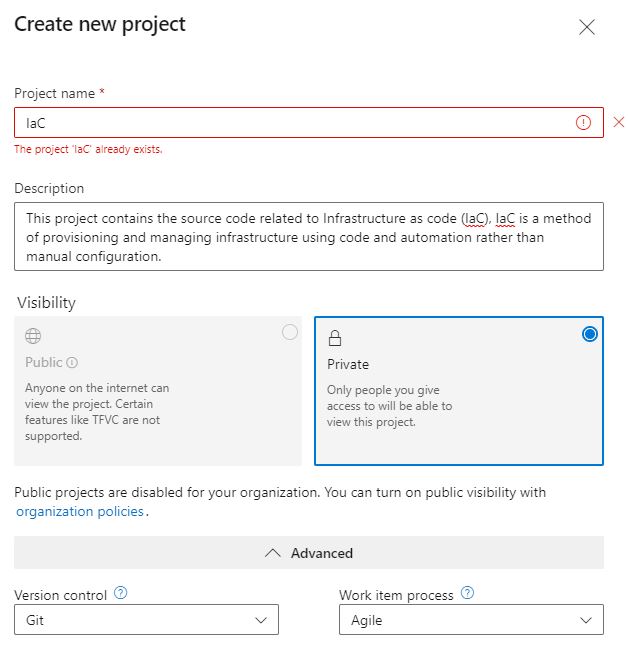 Create new project

Project name *

IaC

The project 'IaC' already exists.

Description

This project contains the source code related to Infrastructure as code (IaC), IaC is a method of provisioning and managing infrastructure using code and automation rather than manual configuration.

Visibility

Public

Anyone on the internet can view the project. Certain features like TFVC are not supported.

Private

Only people you give access to will be able to view this project.

Public projects are disabled for your organization. You can turn on public visibility with organization policies.

Advanced

Version control

Git

Work item process

Agile